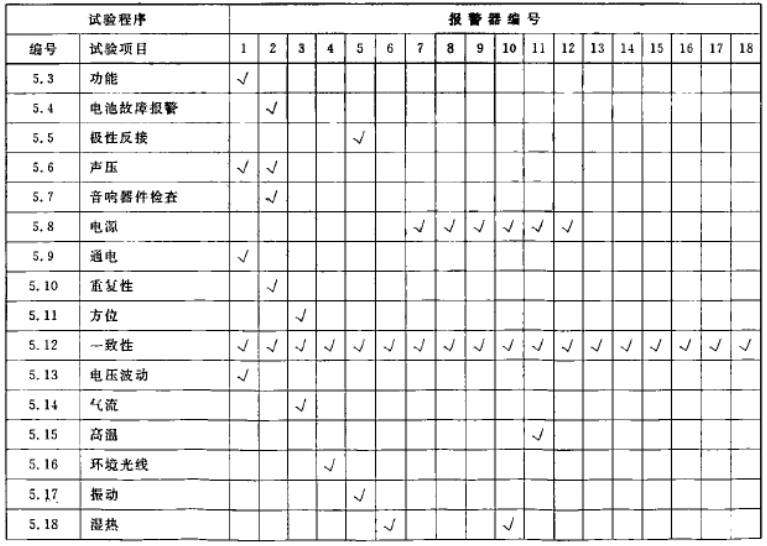 | 试验程序 | | 报警器编号 | | | | | | | | | | | | | | | | | |
|---|---|---|---|---|---|---|---|---|---|---|---|---|---|---|---|---|---|---|---|
| 编号 | 试验项目 | 1 | 2 | 3 | 4 | 5 | 6 | 7 | 8 | 9 | 10 | 11 | 12 | 13 | 14 | 15 | 16 | 17 | 18 |
| 5.3 | 功能 | √ | | | | | | | | | | | | | | | | | |
| 5.4 | 电池故障报警 | | √ | | | | | | | | | | | | | | | | |
| 5.5 | 极性反接 | | | | | √ | | | | | | | | | | | | | |
| 5.6 | 声压 | √ | √ | | | | | | | | | | | | | | | | |
| 5.7 | 音响器件检查 | | √ | | | | | | | | | | | | | | | | |
| 5.8 | 电源 | | | | | | | √ | √ | √ | √ | √ | √ | | | | | | |
| 5.9 | 通电 | √ | | | | | | | | | | | | | | | | | |
| 5.10 | 重复性 | | √ | | | | | | | | | | | | | | | | |
| 5.11 | 方位 | | | √ | | | | | | | | | | | | | | | |
| 5.12 | 一致性 | √ | √ | √ | √ | √ | √ | √ | √ | √ | √ | √ | √ | √ | √ | √ | √ | √ | √ |
| 5.13 | 电压波动 | √ | | | | | | | | | | | | | | | | | |
| 5.14 | 气流 | | | √ | | | | | | | | | | | | | | | |
| 5.15 | 高温 | | | | | | | | | | | √ | | | | | | | |
| 5.16 | 环境光线 | | | | √ | | | | | | | | | | | | | | |
| 5.17 | 振动 | | | | | √ | | | | | | | | | | | | | |
| 5.18 | 湿热 | | | | | | √ | | | | √ | | | | | | | | |